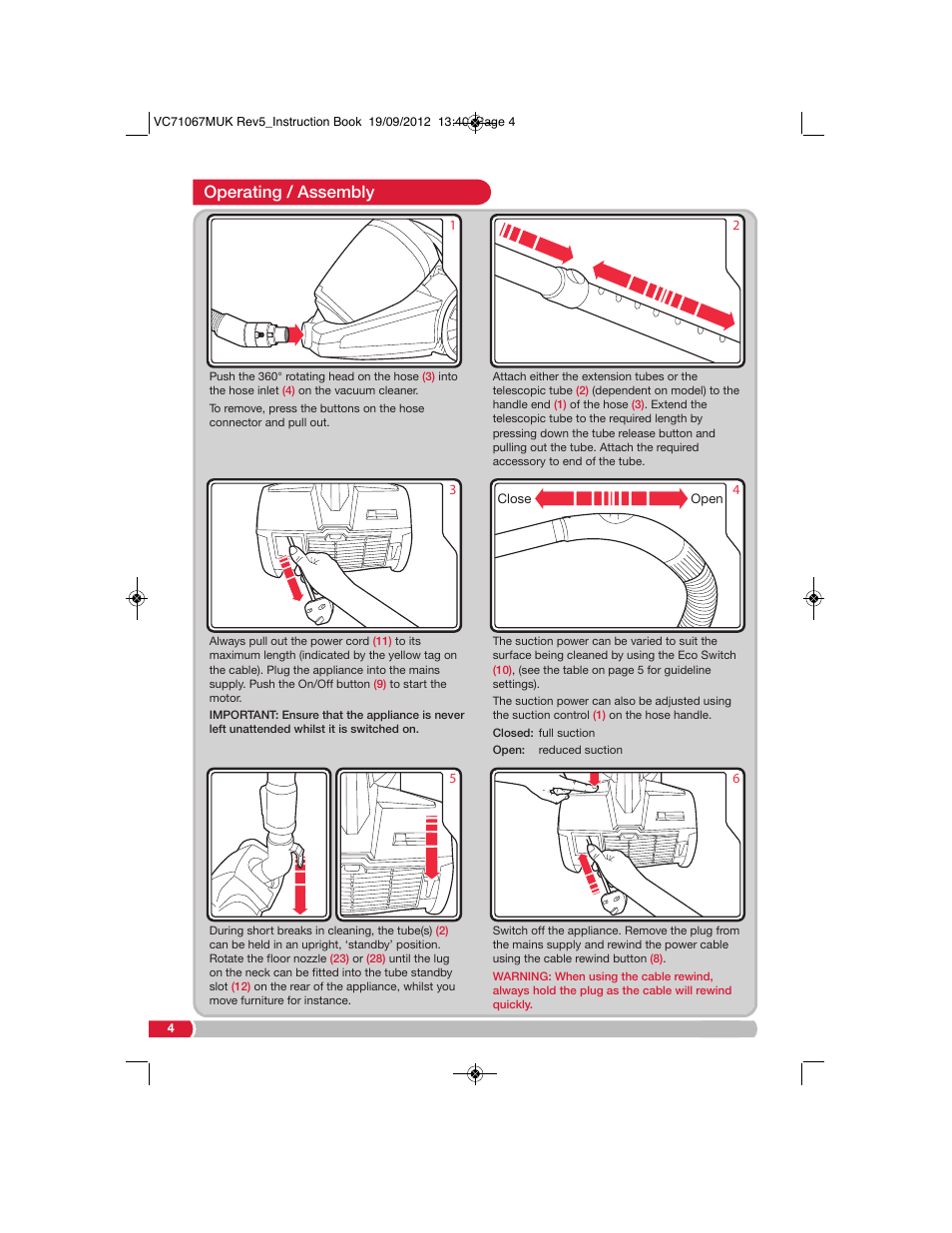 VC71067MUK Rev5_Instruction Book 19/09/2012 13:40 Page 4

Operating / Assembly

1

Push the 360° rotating head on the hose (3) into the hose inlet (4) on the vacuum cleaner.

To remove, press the buttons on the hose connector and pull out.

2

Attach either the extension tubes or the telescopic tube (2) (dependent on model) to the handle end (1) of the hose (3). Extend the telescopic tube to the required length by pressing down the tube release button and pulling out the tube. Attach the required accessory to end of the tube.

3

Always pull out the power cord (11) to its maximum length (indicated by the yellow tag on the cable). Plug the appliance into the mains supply. Push the On/Off button (9) to start the motor.

IMPORTANT: Ensure that the appliance is never left unattended whilst it is switched on.

Close Open 4

The suction power can be varied to suit the surface being cleaned by using the Eco Switch (10), (see the table on page 5 for guideline settings).

The suction power can also be adjusted using the suction control (1) on the hose handle.

Closed: full suction

Open: reduced suction

5

During short breaks in cleaning, the tube(s) (2) can be held in an upright, 'standby' position. Rotate the floor nozzle (23) or (28) until the lug on the neck can be fitted into the tube standby slot (12) on the rear of the appliance, whilst you move furniture for instance.

6

Switch off the appliance. Remove the plug from the mains supply and rewind the power cable using the cable rewind button (8).

WARNING: When using the cable rewind, always hold the plug as the cable will rewind quickly.

4